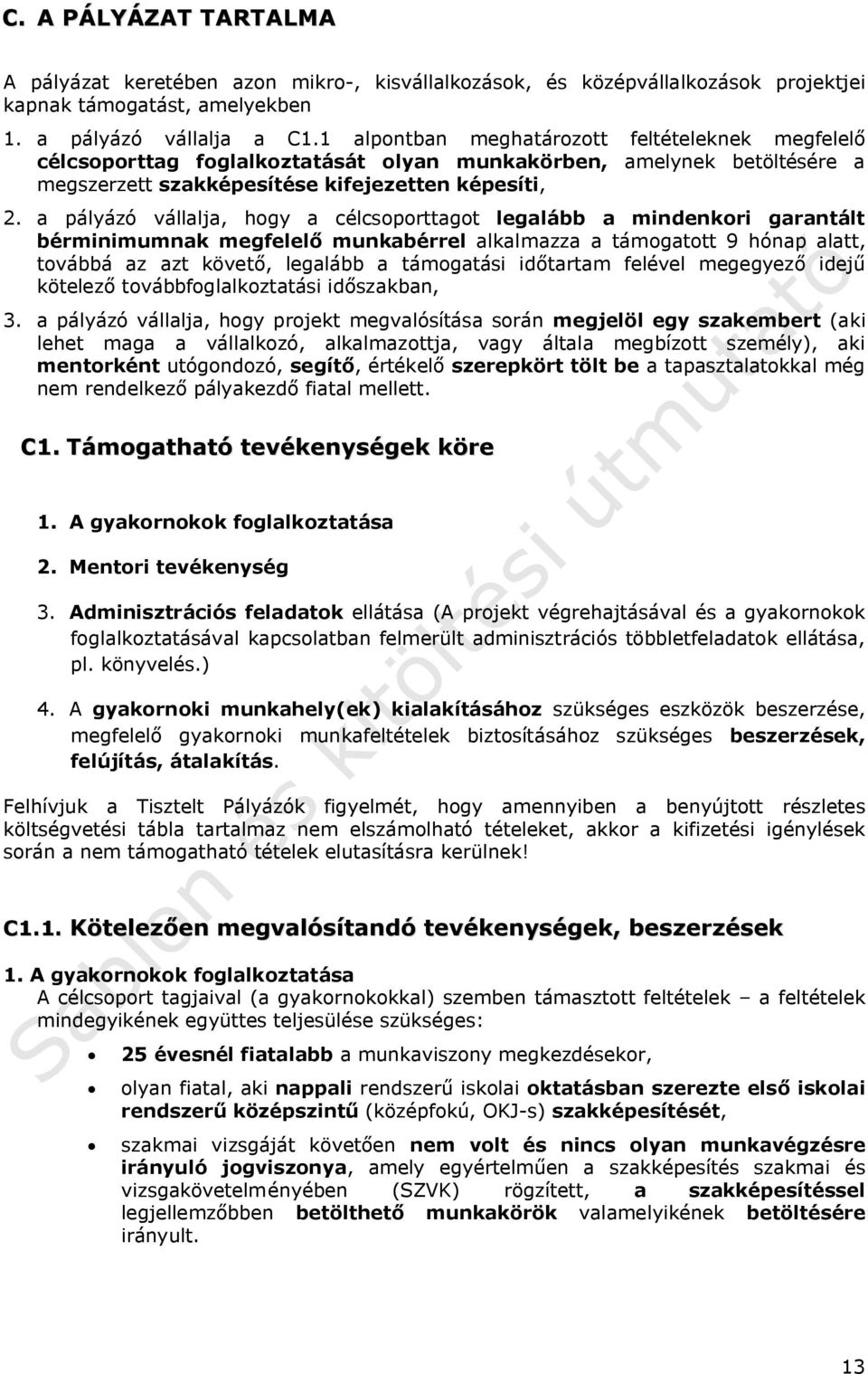 C. A PÁLYÁZAT TARTALMA

A pályázat keretében azon mikro-, kisvállalkozások, és középvállalkozások projektjei kapnak támogatást, amelyekben

1. a pályázó vállalja a C1.1 alpontban meghatározott feltételeknek megfelelő célcsoporttag foglalkoztatását olyan munkakörben, amelynek betöltésére a megszerzett szakképesítése kifejezetten képesíti,

2. a pályázó vállalja, hogy a célcsoporttagot legalább a mindenkori garantált bérminimumnak megfelelő munkabérrel alkalmazza a támogatott 9 hónap alatt, továbbá az azt követő, legalább a támogatási időtartam felével megegyező idejű kötelező továbbfoglalkoztatási időszakban,

3. a pályázó vállalja, hogy projekt megvalósítása során megjelöl egy szakembert (aki lehet maga a vállalkozó, alkalmazottja, vagy általa megbízott személy), aki mentorként utógondozó, segítő, értékelő szerepkört tölt be a tapasztalatokkal még nem rendelkező pályakezdő fiatal mellett.

C1. Támogatható tevékenységek köre

1. A gyakornokok foglalkoztatása

2. Mentori tevékenység

3. Adminisztrációs feladatok ellátása (A projekt végrehajtásával és a gyakornokok foglalkoztatásával kapcsolatban felmerült adminisztrációs többletfeladatok ellátása, pl. könyvelés.)

4. A gyakornoki munkahely(ek) kialakításához szükséges eszközök beszerzése, megfelelő gyakornoki munkafeltételek biztosításához szükséges beszerzések, felújítás, átalakítás.

Felhívjuk a Tisztelt Pályázók figyelmét, hogy amennyiben a benyújtott részletes költségvetési tábla tartalmaz nem elszámolható tételeket, akkor a kifizetési igénylések során a nem támogatható tételek elutasításra kerülnek!

C1.1. Kötelezően megvalósítandó tevékenységek, beszerzések

1. A gyakornokok foglalkoztatása
A célcsoport tagjaival (a gyakornokokkal) szemben támasztott feltételek – a feltételek mindegyikének együttes teljesülése szükséges:

• 25 évesnél fiatalabb a munkaviszony megkezdésekor,

• olyan fiatal, aki nappali rendszerű iskolai oktatásban szerezte első iskolai rendszerű középszintű (középfokú, OKJ-s) szakképesítését,

• szakmai vizsgáját követően nem volt és nincs olyan munkavégzésre irányuló jogviszonya, amely egyértelműen a szakképesítés szakmai és vizsgakövetelményében (SZVK) rögzített, a szakképesítéssel legjellemzőbben betölthető munkakörök valamelyikének betöltésére irányult.

Sablon és kitöltési útmutató

13